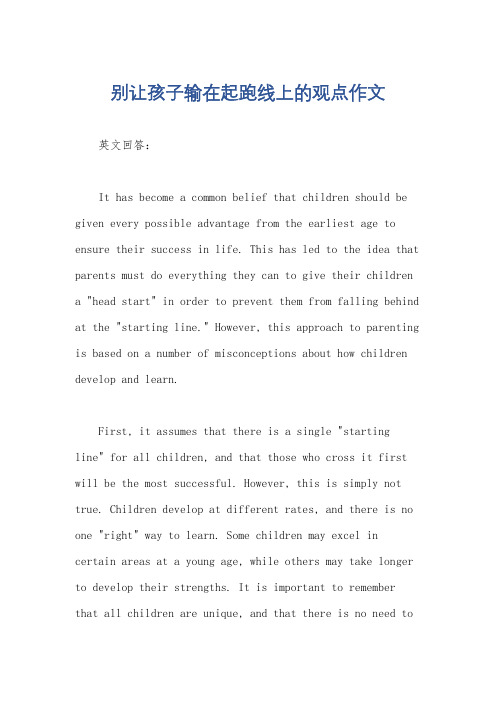 别让孩子输在起跑线上的观点作文

英文回答：

It has become a common belief that children should be given every possible advantage from the earliest age to ensure their success in life. This has led to the idea that parents must do everything they can to give their children a "head start" in order to prevent them from falling behind at the "starting line." However, this approach to parenting is based on a number of misconceptions about how children develop and learn.

First, it assumes that there is a single "starting line" for all children, and that those who cross it first will be the most successful. However, this is simply not true. Children develop at different rates, and there is no one "right" way to learn. Some children may excel in certain areas at a young age, while others may take longer to develop their strengths. It is important to remember that all children are unique, and that there is no need to